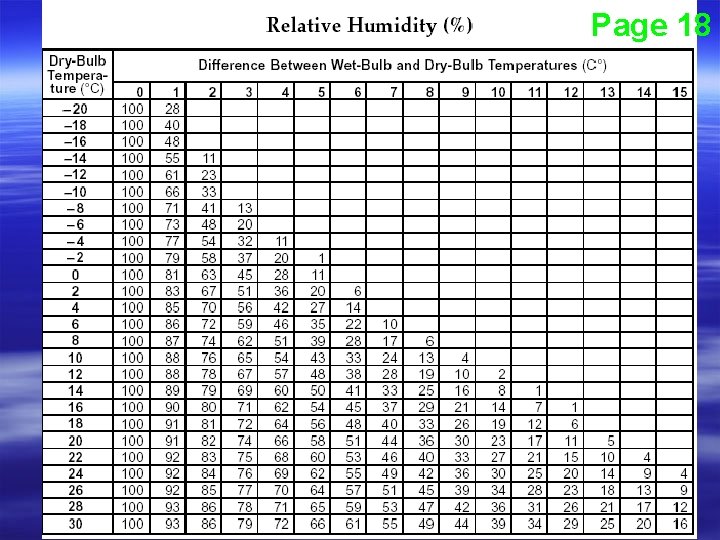 Relative Humidity (%)

Page 18

| Dry-Bulb Temperature (°C) | Difference Between Wet-Bulb and Dry-Bulb Temperatures (C°) | | | | | | | | | | | | | | | |
|---|---|---|---|---|---|---|---|---|---|---|---|---|---|---|---|---|
| | 0 | 1 | 2 | 3 | 4 | 5 | 6 | 7 | 8 | 9 | 10 | 11 | 12 | 13 | 14 | 15 |
| –20 | 100 | 28 | | | | | | | | | | | | | | |
| –18 | 100 | 40 | | | | | | | | | | | | | | |
| –16 | 100 | 48 | | | | | | | | | | | | | | |
| –14 | 100 | 55 | 11 | | | | | | | | | | | | | |
| –12 | 100 | 61 | 23 | | | | | | | | | | | | | |
| –10 | 100 | 66 | 33 | | | | | | | | | | | | | |
| –8 | 100 | 71 | 41 | 13 | | | | | | | | | | | | |
| –6 | 100 | 73 | 48 | 20 | | | | | | | | | | | | |
| –4 | 100 | 77 | 54 | 32 | 11 | | | | | | | | | | | |
| –2 | 100 | 79 | 58 | 37 | 20 | 1 | | | | | | | | | | |
| 0 | 100 | 81 | 63 | 45 | 28 | 11 | | | | | | | | | | |
| 2 | 100 | 83 | 67 | 51 | 36 | 20 | 6 | | | | | | | | | |
| 4 | 100 | 85 | 70 | 56 | 42 | 27 | 14 | | | | | | | | | |
| 6 | 100 | 86 | 72 | 59 | 46 | 35 | 22 | 10 | | | | | | | | |
| 8 | 100 | 87 | 74 | 62 | 51 | 39 | 28 | 17 | 6 | | | | | | | |
| 10 | 100 | 88 | 76 | 65 | 54 | 43 | 33 | 24 | 13 | 4 | | | | | | |
| 12 | 100 | 88 | 78 | 67 | 57 | 48 | 38 | 28 | 19 | 10 | 2 | | | | | |
| 14 | 100 | 89 | 79 | 69 | 60 | 50 | 41 | 33 | 25 | 16 | 8 | 1 | | | | |
| 16 | 100 | 90 | 80 | 71 | 62 | 54 | 45 | 37 | 29 | 21 | 14 | 7 | 1 | | | |
| 18 | 100 | 91 | 81 | 72 | 64 | 56 | 48 | 40 | 33 | 26 | 19 | 12 | 6 | | | |
| 20 | 100 | 91 | 82 | 74 | 66 | 58 | 51 | 44 | 36 | 30 | 23 | 17 | 11 | 5 | | |
| 22 | 100 | 92 | 83 | 75 | 68 | 60 | 53 | 46 | 40 | 33 | 27 | 21 | 15 | 10 | 4 | |
| 24 | 100 | 92 | 84 | 76 | 69 | 62 | 55 | 49 | 42 | 36 | 30 | 25 | 20 | 14 | 9 | 4 |
| 26 | 100 | 92 | 85 | 77 | 70 | 64 | 57 | 51 | 45 | 39 | 34 | 28 | 23 | 18 | 13 | 9 |
| 28 | 100 | 93 | 86 | 78 | 71 | 65 | 59 | 53 | 47 | 42 | 36 | 31 | 26 | 21 | 17 | 12 |
| 30 | 100 | 93 | 86 | 79 | 72 | 66 | 61 | 55 | 49 | 44 | 39 | 34 | 29 | 25 | 20 | 16 |